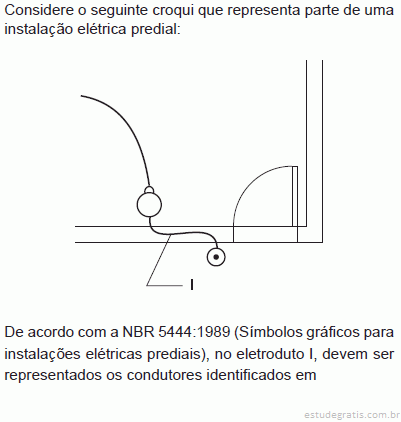 Considere o seguinte croqui que representa parte de uma instalação elétrica predial:

I

De acordo com a NBR 5444:1989 (Símbolos gráficos para instalações elétricas prediais), no eletroduto I, devem ser representados os condutores identificados em

estudegratis.com.br